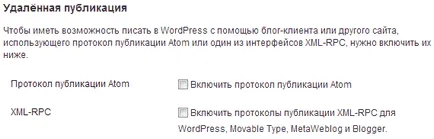 Удалённая публикация

Чтобы иметь возможность писать в WordPress с помощью блог-клиента или другого сайта, использующего протокол публикации Atom или один из интерфейсов XML-RPC, нужно включить их ниже.

Протокол публикации Atom

Включить протокол публикации Atom

XML-RPC

Включить протоколы публикации XML-RPC для WordPress, Movable Type, MetaWeblog и Blogger.